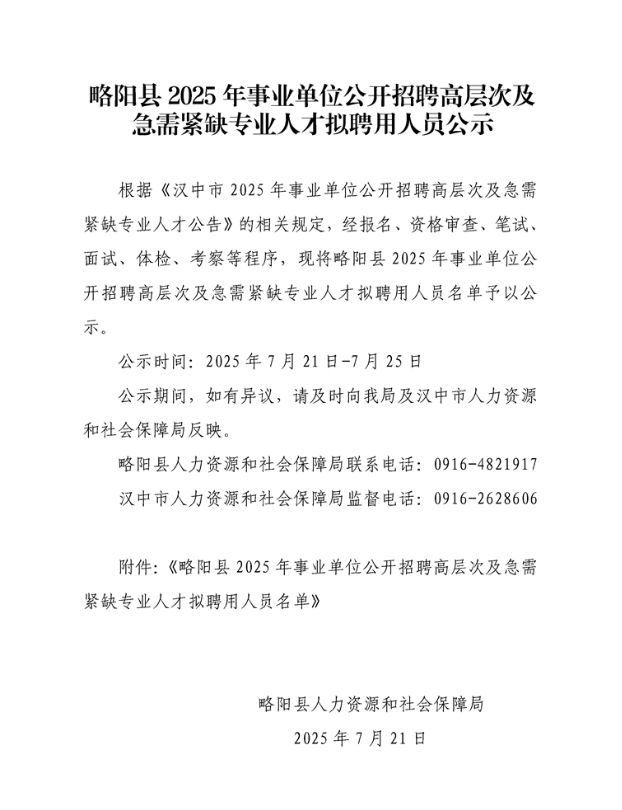 略阳县 2025 年事业单位公开招聘高层次及急需紧缺专业人才拟聘用人员公示

根据《汉中市 2025 年事业单位公开招聘高层次及急需紧缺专业人才公告》的相关规定，经报名、资格审查、笔试、面试、体检、考察等程序，现将略阳县 2025 年事业单位公开招聘高层次及急需紧缺专业人才拟聘用人员名单予以公示。

公示时间：2025 年 7 月 21 日-7 月 25 日

公示期间，如有异议，请及时向我局及汉中市人力资源和社会保障局反映。

略阳县人力资源和社会保障局联系电话：0916-4821917

汉中市人力资源和社会保障局监督电话：0916-2628606

附件：《略阳县 2025 年事业单位公开招聘高层次及急需紧缺专业人才拟聘用人员名单》

略阳县人力资源和社会保障局

2025 年 7 月 21 日